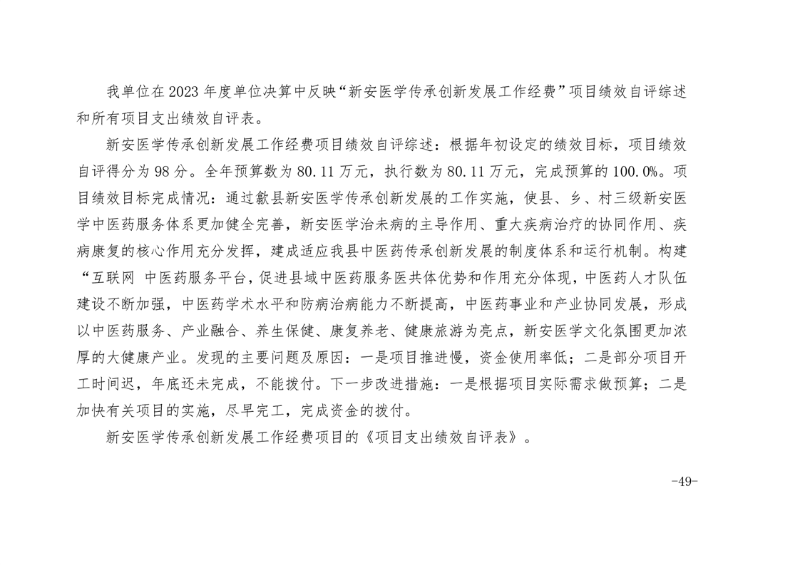 我单位在2023年度单位决算中反映“新安医学传承创新发展工作经费”项目绩效自评综述和所有项目支出绩效自评表。

新安医学传承创新发展工作经费项目绩效自评综述：根据年初设定的绩效目标，项目绩效自评得分为98分。全年预算数为80.11万元，执行数为80.11万元，完成预算的100.0%。项目绩效目标完成情况：通过歙县新安医学传承创新发展的工作实施，使县、乡、村三级新安医学中医药服务体系更加健全完善，新安医学治未病的主导作用、重大疾病治疗的协同作用、疾病康复的核心作用充分发挥，建成适应我县中医药传承创新发展的制度体系和运行机制。构建“互联网 中医药服务平台，促进县域中医药服务医共体优势和作用充分体现，中医药人才队伍建设不断加强，中医药学术水平和防病治病能力不断提高，中医药事业和产业协同发展，形成以中医药服务、产业融合、养生保健、康复养老、健康旅游为亮点，新安医学文化氛围更加浓厚的大健康产业。发现的主要问题及原因：一是项目推进慢，资金使用率低；二是部分项目开工时间迟，年底还未完成，不能拨付。下一步改进措施：一是根据项目实际需求做预算；二是加快有关项目的实施，尽早完工，完成资金的拨付。

新安医学传承创新发展工作经费项目的《项目支出绩效自评表》。

-49-